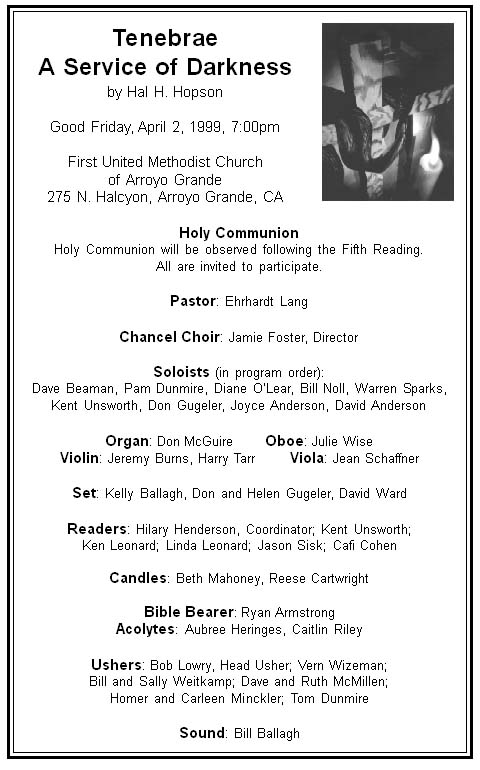 Tenebrae
A Service of Darkness
by Hal H. Hopson

Good Friday, April 2, 1999, 7:00pm

First United Methodist Church
of Arroyo Grande
275 N. Halcyon, Arroyo Grande, CA

Holy Communion
Holy Communion will be observed following the Fifth Reading.
All are invited to participate.

Pastor: Ehrhardt Lang

Chancel Choir: Jamie Foster, Director

Soloists (in program order):
Dave Beaman, Pam Dunmire, Diane O'Lear, Bill Noll, Warren Sparks, Kent Unsworth, Don Gugeler, Joyce Anderson, David Anderson

Organ: Don McGuire Oboe: Julie Wise
Violin: Jeremy Burns, Harry Tarr Viola: Jean Schaffner

Set: Kelly Ballagh, Don and Helen Gugeler, David Ward

Readers: Hilary Henderson, Coordinator; Kent Unsworth; Ken Leonard; Linda Leonard; Jason Sisk; Cafi Cohen

Candles: Beth Mahoney, Reese Cartwright

Bible Bearer: Ryan Armstrong
Acolytes: Aubree Heringes, Caitlin Riley

Ushers: Bob Lowry, Head Usher; Vern Wizeman; Bill and Sally Weitkamp; Dave and Ruth McMillen; Homer and Carleen Minckler; Tom Dunmire

Sound: Bill Ballagh